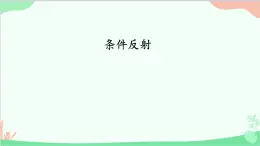 条件反射